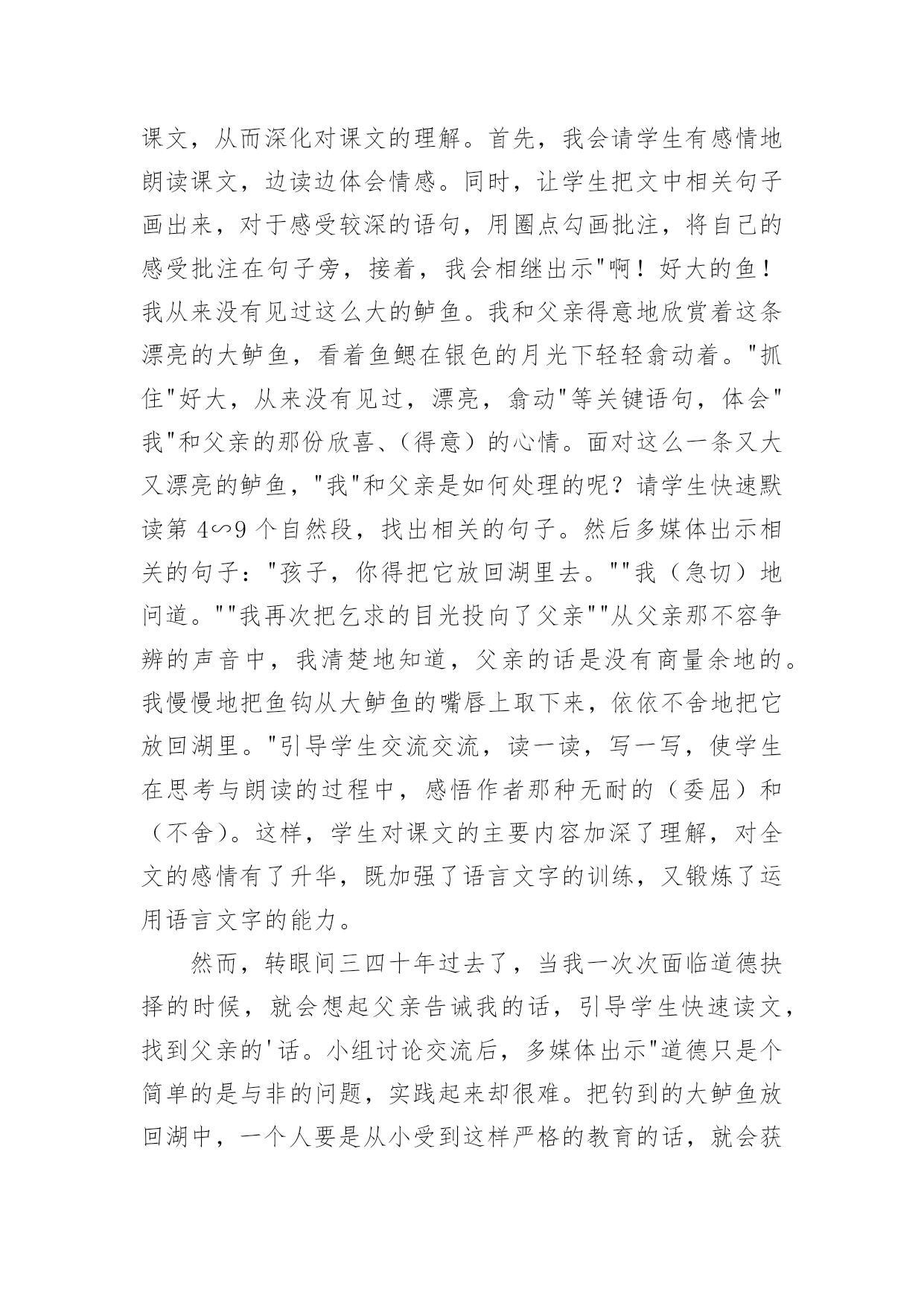 课文，从而深化对课文的理解。首先，我会请学生有感情地朗读课文，边读边体会情感。同时，让学生把文中相关句子画出来，对于感受较深的语句，用圈点勾画批注，将自己的感受批注在句子旁，接着，我会相继出示"啊！好大的鱼！我从来没有见过这么大的鲈鱼。我和父亲得意地欣赏着这条漂亮的大鲈鱼，看着鱼鳃在银色的月光下轻轻翕动着。"抓住"好大，从来没有见过，漂亮，翕动"等关键语句，体会"我"和父亲的那份欣喜、（得意）的心情。面对这么一条又大又漂亮的鲈鱼，"我"和父亲是如何处理的呢？请学生快速默读第 4∽9 个自然段，找出相关的句子。然后多媒体出示相关的句子："孩子，你得把它放回湖里去。""我（急切）地问道。""我再次把乞求的目光投向了父亲""从父亲那不容争辨的声音中，我清楚地知道，父亲的话是没有商量余地的。我慢慢地把鱼钩从大鲈鱼的嘴唇上取下来，依依不舍地把它放回湖里。"引导学生交流交流，读一读，写一写，使学生在思考与朗读的过程中，感悟作者那种无耐的（委屈）和（不舍）。这样，学生对课文的主要内容加深了理解，对全文的感情有了升华，既加强了语言文字的训练，又锻炼了运用语言文字的能力。

然而，转眼间三四十年过去了，当我一次次面临道德抉择的时候，就会想起父亲告诫我的话，引导学生快速读文，找到父亲的'话。小组讨论交流后，多媒体出示"道德只是个简单的是与非的问题，实践起来却很难。把钓到的大鲈鱼放回湖中，一个人要是从小受到这样严格的教育的话，就会获